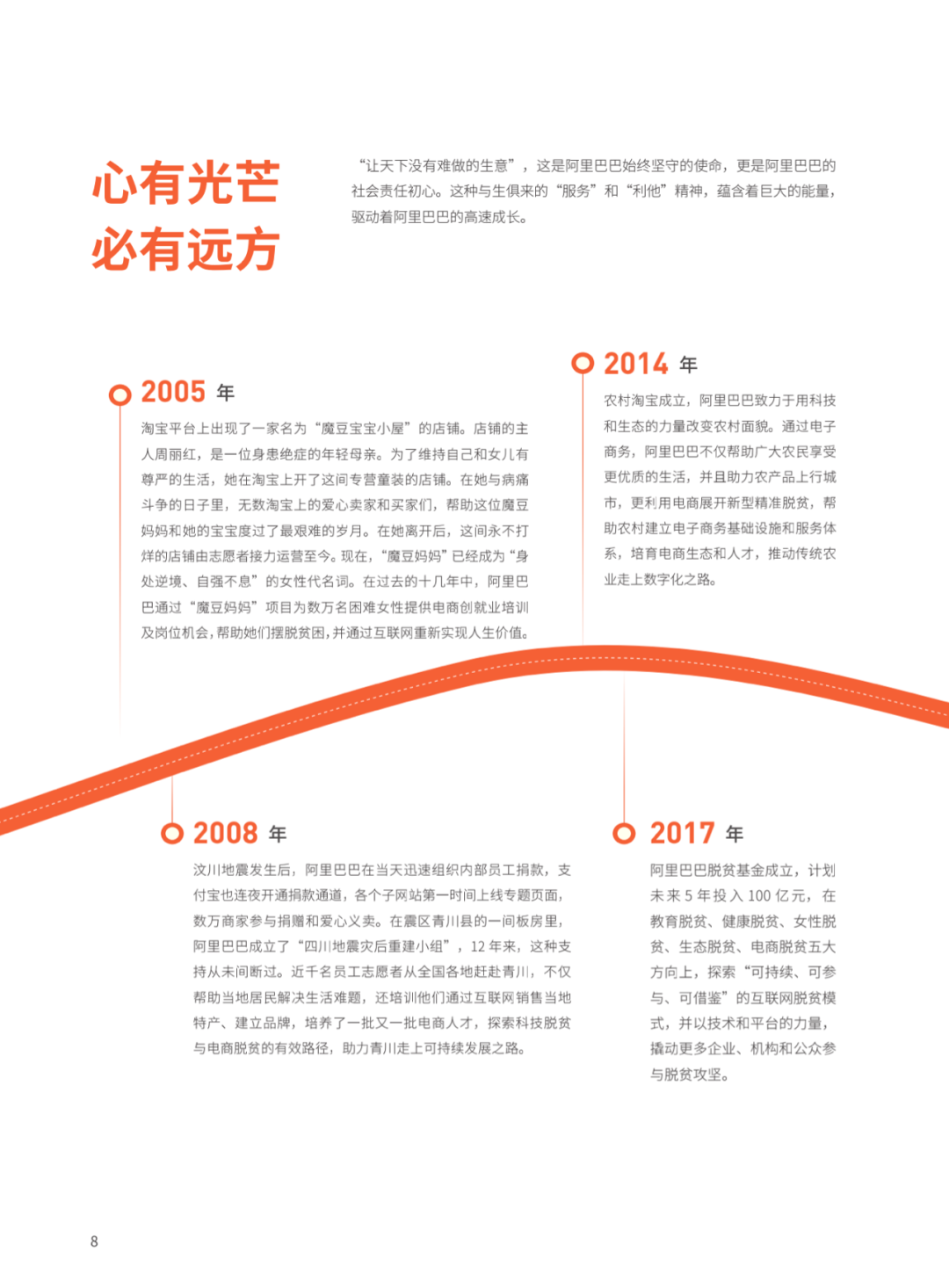 心有光芒
必有远方

“让天下没有难做的生意”，这是阿里巴巴始终坚守的使命，更是阿里巴巴的社会责任初心。这种与生俱来的“服务”和“利他”精神，蕴含着巨大的能量，驱动着阿里巴巴的高速成长。

2005 年

淘宝平台上出现了一家名为“魔豆宝宝小屋”的店铺。店铺的主人周丽红，是一位身患绝症的年轻母亲。为了维持自己和女儿有尊严的生活，她在淘宝上开了这间专营童装的店铺。在她与病痛斗争的日子里，无数淘宝上的爱心卖家和买家们，帮助这位魔豆妈妈和她的宝宝度过了最艰难的岁月。在她离开后，这间永不打烊的店铺由志愿者接力运营至今。现在，“魔豆妈妈”已经成为“身处逆境、自强不息”的女性代名词。在过去的十几年中，阿里巴巴通过“魔豆妈妈”项目为数万名困难女性提供电商创就业培训及岗位机会，帮助她们摆脱贫困，并通过互联网重新实现人生价值。

2014 年

农村淘宝成立，阿里巴巴致力于用科技和生态的力量改变农村面貌。通过电子商务，阿里巴巴不仅帮助广大农民享受更优质的生活，并且助力农产品上行城市，更利用电商展开新型精准脱贫，帮助农村建立电子商务基础设施和服务体系，培育电商生态和人才，推动传统农业走上数字化之路。

2008 年

汶川地震发生后，阿里巴巴在当天迅速组织内部员工捐款，支付宝也连夜开通捐款通道，各个子网站第一时间上线专题页面，数万商家参与捐赠和爱心义卖。在震区青川县的一间板房里，阿里巴巴成立了“四川地震灾后重建小组”，12 年来，这种支持从未间断过。近千名员工志愿者从全国各地赶赴青川，不仅帮助当地居民解决生活难题，还培训他们通过互联网销售当地特产、建立品牌，培养了一批又一批电商人才，探索科技脱贫与电商脱贫的有效路径，助力青川走上可持续发展之路。

2017 年

阿里巴巴脱贫基金成立，计划未来 5 年投入 100 亿元，在教育脱贫、健康脱贫、女性脱贫、生态脱贫、电商脱贫五大方向上，探索“可持续、可参与、可借鉴”的互联网脱贫模式，并以技术和平台的力量，撬动更多企业、机构和公众参与脱贫攻坚。

8